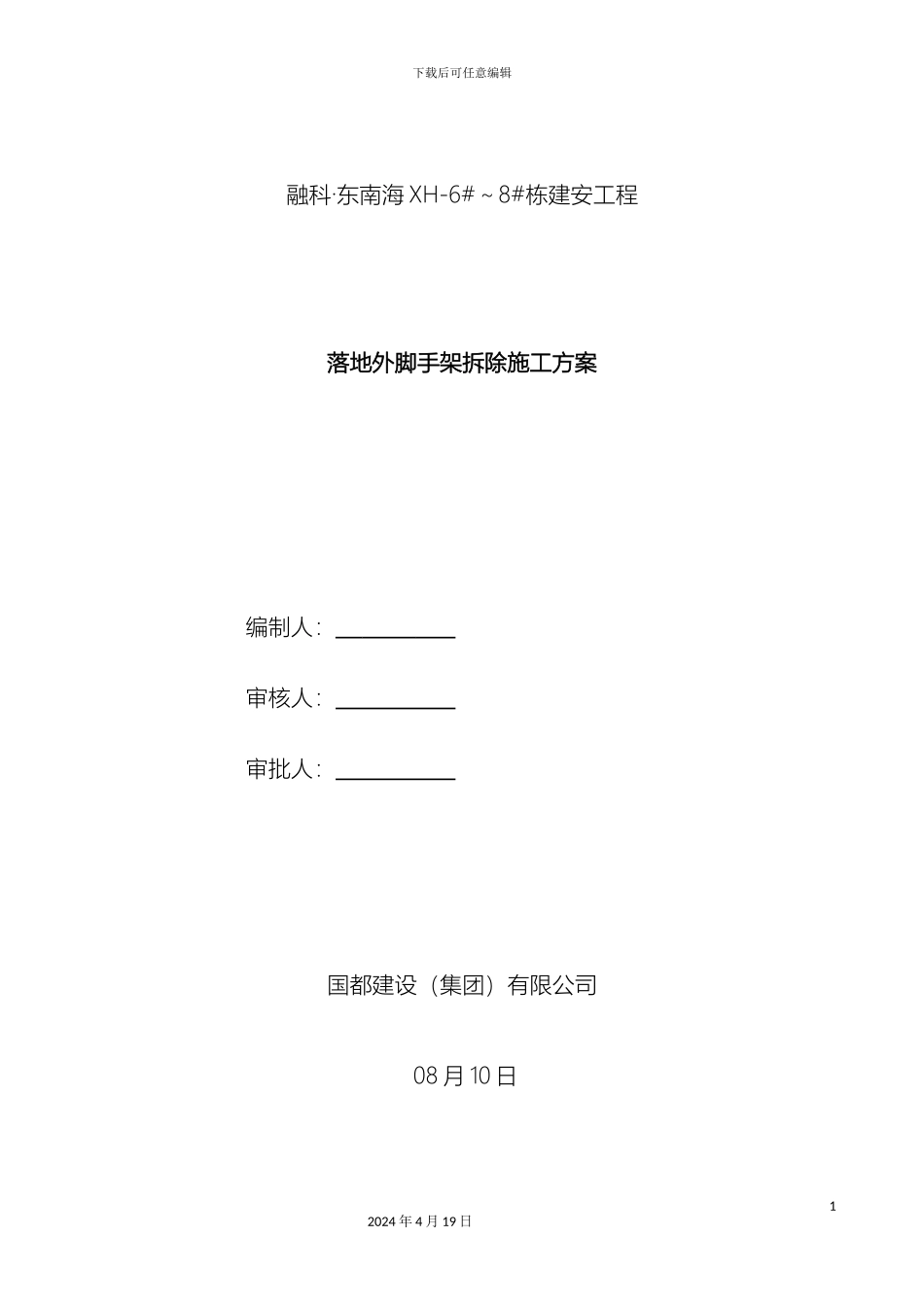 下载后可任意编辑

融科·东南海 XH-6#～8#栋建安工程

落地外脚手架拆除施工方案

编制人：

审核人：

审批人：

国都建设（集团）有限公司

08 月 10 日

1

2024 年 4 月 19 日